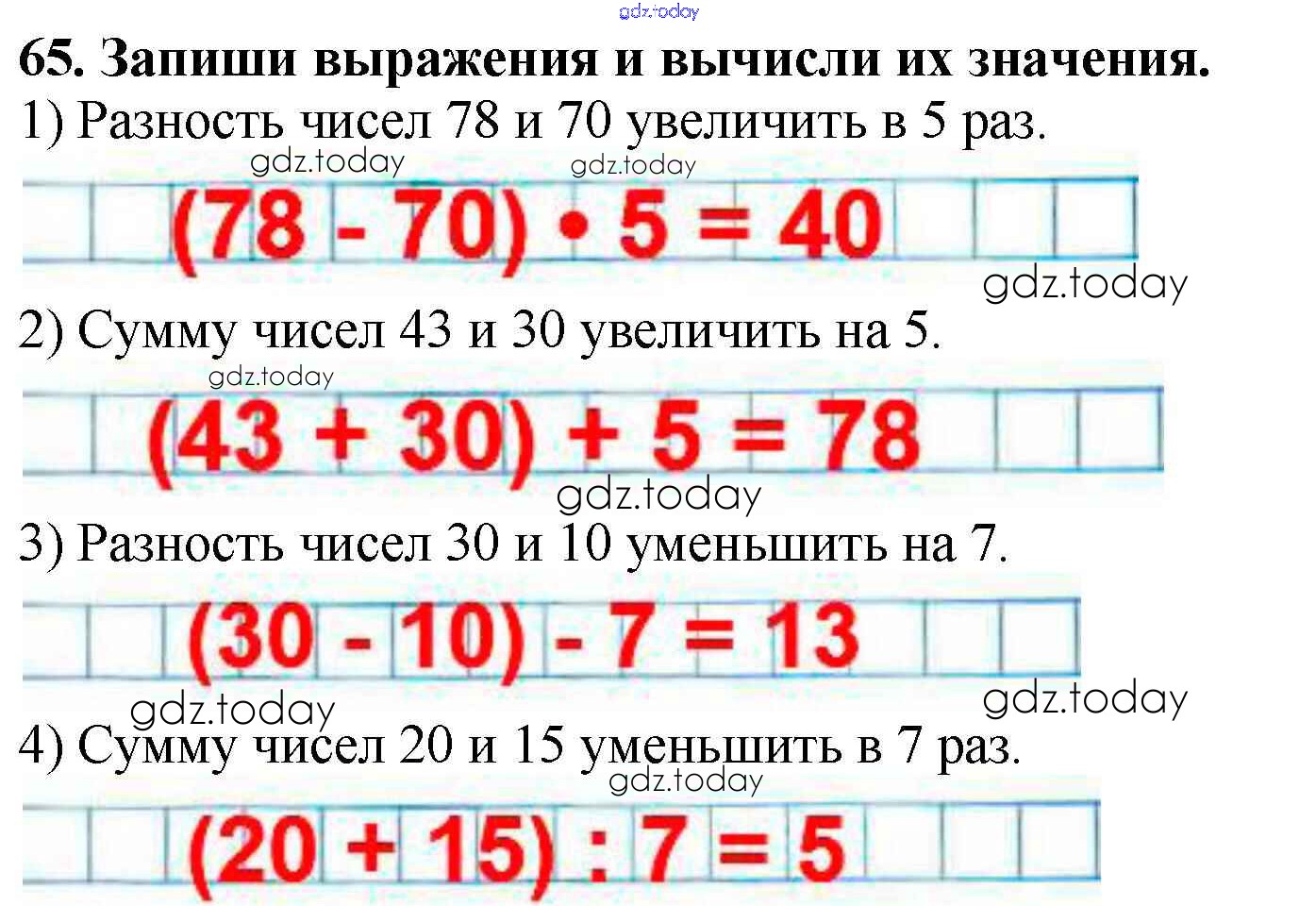 65. Запиши выражения и вычисли их значения.

1) Разность чисел 78 и 70 увеличить в 5 раз.

$(78 - 70) \cdot 5 = 40$

2) Сумму чисел 43 и 30 увеличить на 5.

$(43 + 30) + 5 = 78$

3) Разность чисел 30 и 10 уменьшить на 7.

$(30 - 10) - 7 = 13$

4) Сумму чисел 20 и 15 уменьшить в 7 раз.

$(20 + 15) : 7 = 5$

gdz.today